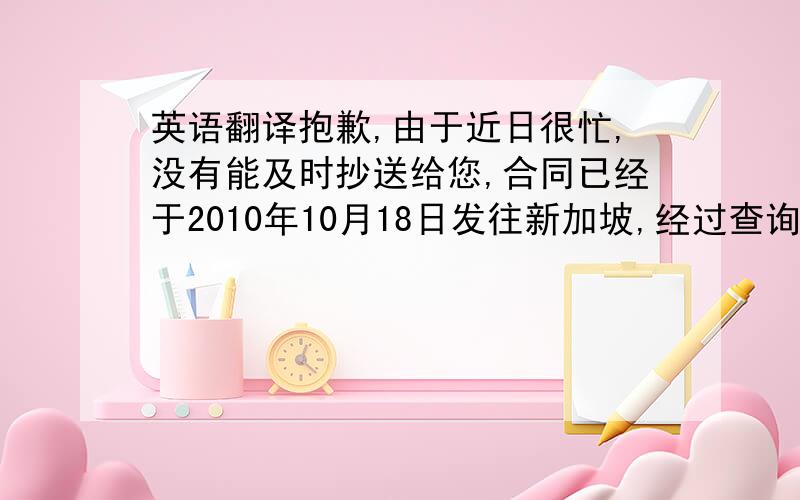 英语翻译抱歉,由于近日很忙,没有能及时抄送给您,合同已经于2010年10月18日发往新加坡,经过查询